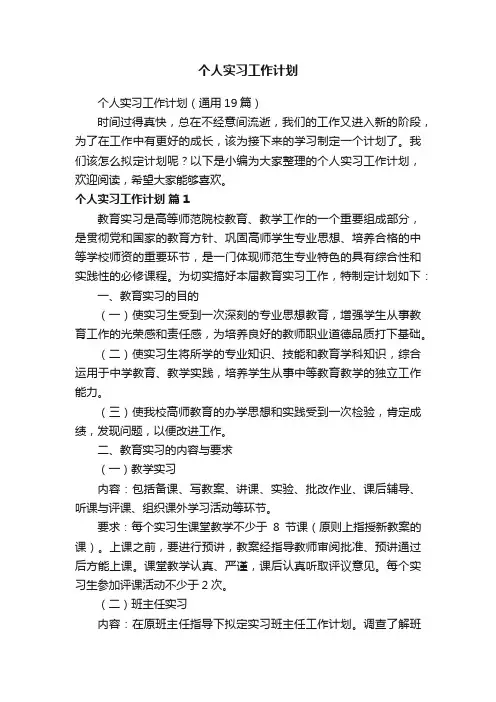 个人实习工作计划

个人实习工作计划（通用19篇）

时间过得真快，总在不经意间流逝，我们的工作又进入新的阶段，为了在工作中有更好的成长，该为接下来的学习制定一个计划了。我们该怎么拟定计划呢？以下是小编为大家整理的个人实习工作计划，欢迎阅读，希望大家能够喜欢。

个人实习工作计划 篇1

教育实习是高等师范院校教育、教学工作的一个重要组成部分，是贯彻党和国家的教育方针、巩固高师学生专业思想、培养合格的中等学校师资的重要环节，是一门体现师范生专业特色的具有综合性和实践性的必修课程。为切实搞好本届教育实习工作，特制定计划如下：

一、教育实习的目的

（一）使实习生受到一次深刻的专业思想教育，增强学生从事教育工作的光荣感和责任感，为培养良好的教师职业道德品质打下基础。

（二）使实习生将所学的专业知识、技能和教育学科知识，综合运用于中学教育、教学实践，培养学生从事中等教育教学的独立工作能力。

（三）使我校高师教育的办学思想和实践受到一次检验，肯定成绩，发现问题，以便改进工作。

二、教育实习的内容与要求

（一）教学实习

内容：包括备课、写教案、讲课、实验、批改作业、课后辅导、听课与评课、组织课外学习活动等环节。

要求：每个实习生课堂教学不少于 8 节课（原则上指授新教案的课）。上课之前，要进行预讲，教案经指导教师审阅批准、预讲通过后方能上课。课堂教学认真、严谨，课后认真听取评议意见。每个实习生参加评课活动不少于2次。

（二）班主任实习

内容：在原班主任指导下拟定实习班主任工作计划。调查了解班